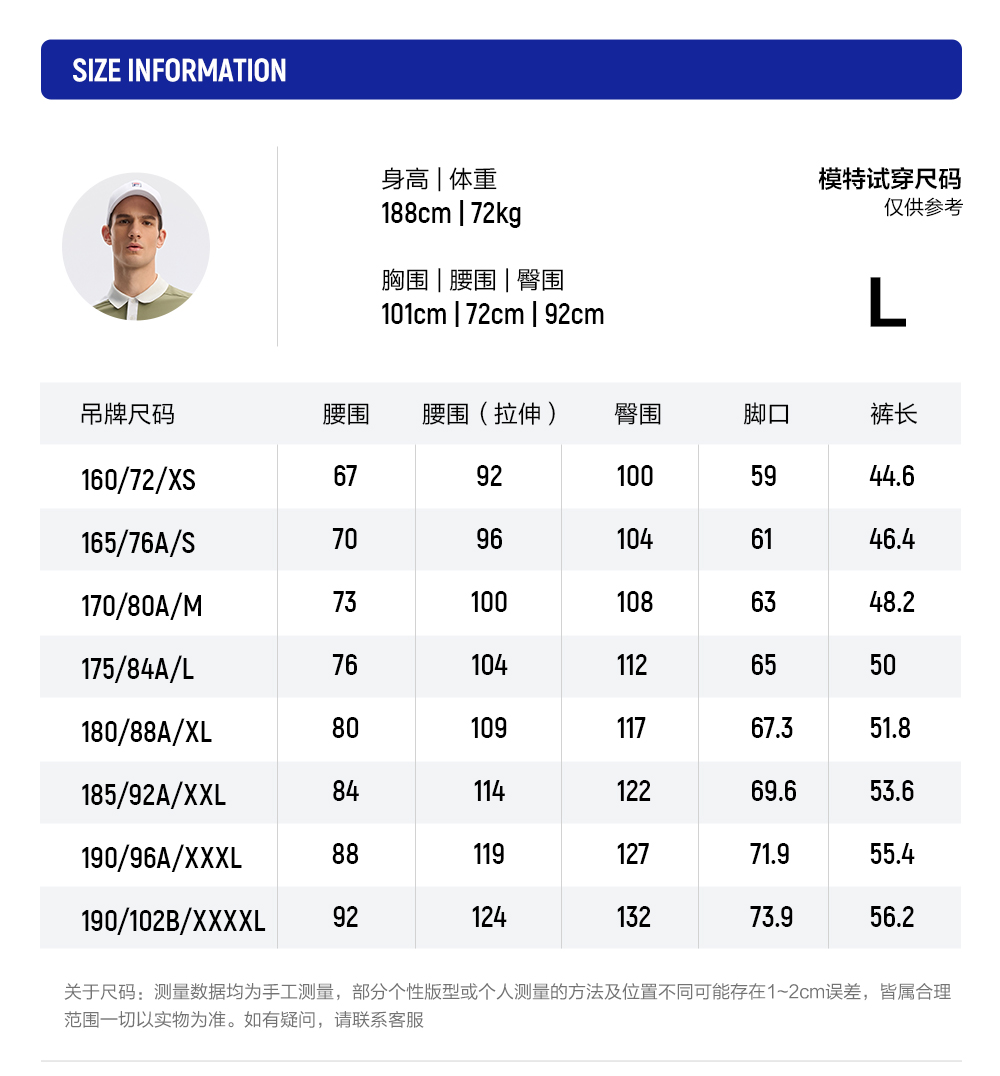 SIZE INFORMATION

身高 | 体重
188cm | 72kg

胸围 | 腰围 | 臀围
101cm | 72cm | 92cm

模特试穿尺码
仅供参考

L

| 吊牌尺码 | 腰围 | 腰围（拉伸） | 臀围 | 脚口 | 裤长 |
|---|---|---|---|---|---|
| 160/72/XS | 67 | 92 | 100 | 59 | 44.6 |
| 165/76A/S | 70 | 96 | 104 | 61 | 46.4 |
| 170/80A/M | 73 | 100 | 108 | 63 | 48.2 |
| 175/84A/L | 76 | 104 | 112 | 65 | 50 |
| 180/88A/XL | 80 | 109 | 117 | 67.3 | 51.8 |
| 185/92A/XXL | 84 | 114 | 122 | 69.6 | 53.6 |
| 190/96A/XXXL | 88 | 119 | 127 | 71.9 | 55.4 |
| 190/102B/XXXXL | 92 | 124 | 132 | 73.9 | 56.2 |

关于尺码：测量数据均为手工测量，部分个性版型或个人测量的方法及位置不同可能存在1~2cm误差，皆属合理范围一切以实物为准。如有疑问，请联系客服